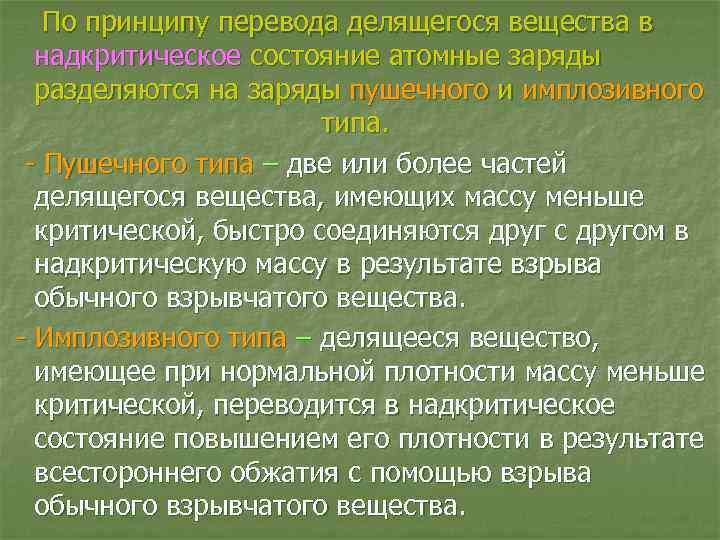 По принципу перевода делящегося вещества в надкритическое состояние атомные заряды разделяются на заряды пушечного и имплозивного типа.

- Пушечного типа – две или более частей делящегося вещества, имеющих массу меньше критической, быстро соединяются друг с другом в надкритическую массу в результате взрыва обычного взрывчатого вещества.

- Имплозивного типа – делящееся вещество, имеющее при нормальной плотности массу меньше критической, переводится в надкритическое состояние повышением его плотности в результате всестороннего обжатия с помощью взрыва обычного взрывчатого вещества.